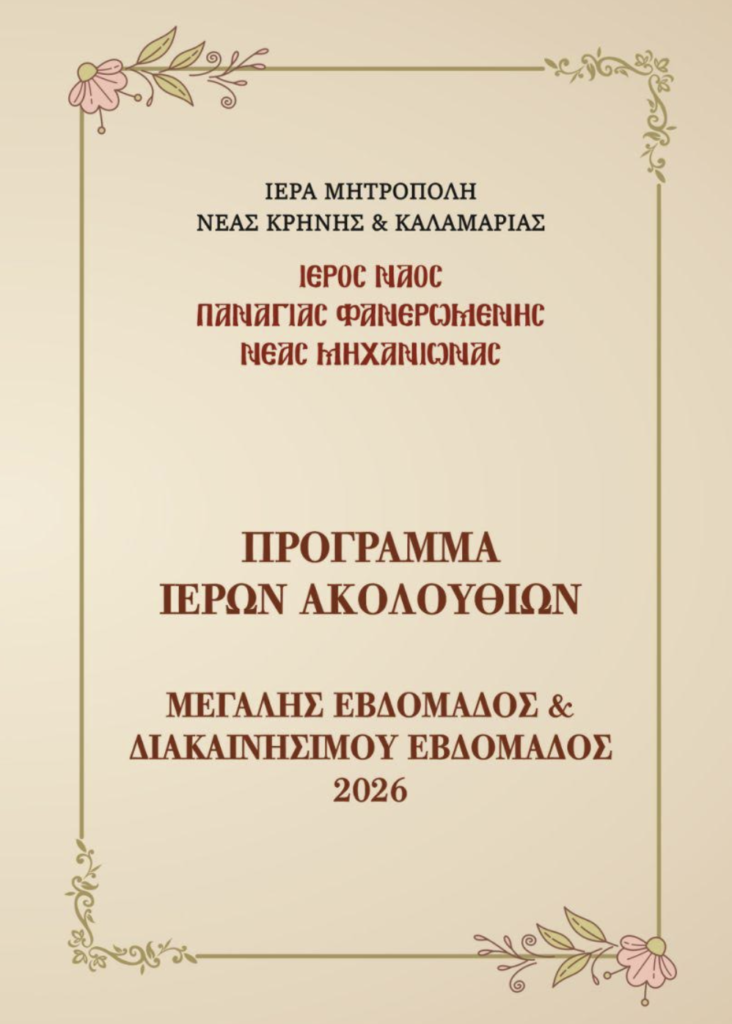 ΙΕΡΑ ΜΗΤΡΟΠΟΛΗ
ΝΕΑΣ ΚΡΗΝΗΣ & ΚΑΛΑΜΑΡΙΑΣ

ΙΕΡΟΣ ΝΑΟΣ
ΠΑΝΑΓΙΑΣ ΦΑΝΕΡΩΜΕΝΗΣ
ΝΕΑΣ ΜΗΧΑΝΙΩΝΑΣ

ΠΡΟΓΡΑΜΜΑ
ΙΕΡΩΝ ΑΚΟΛΟΥΘΙΩΝ

ΜΕΓΑΛΗΣ ΕΒΔΟΜΑΔΟΣ &
ΔΙΑΚΑΙΝΗΣΙΜΟΥ ΕΒΔΟΜΑΔΟΣ
2026